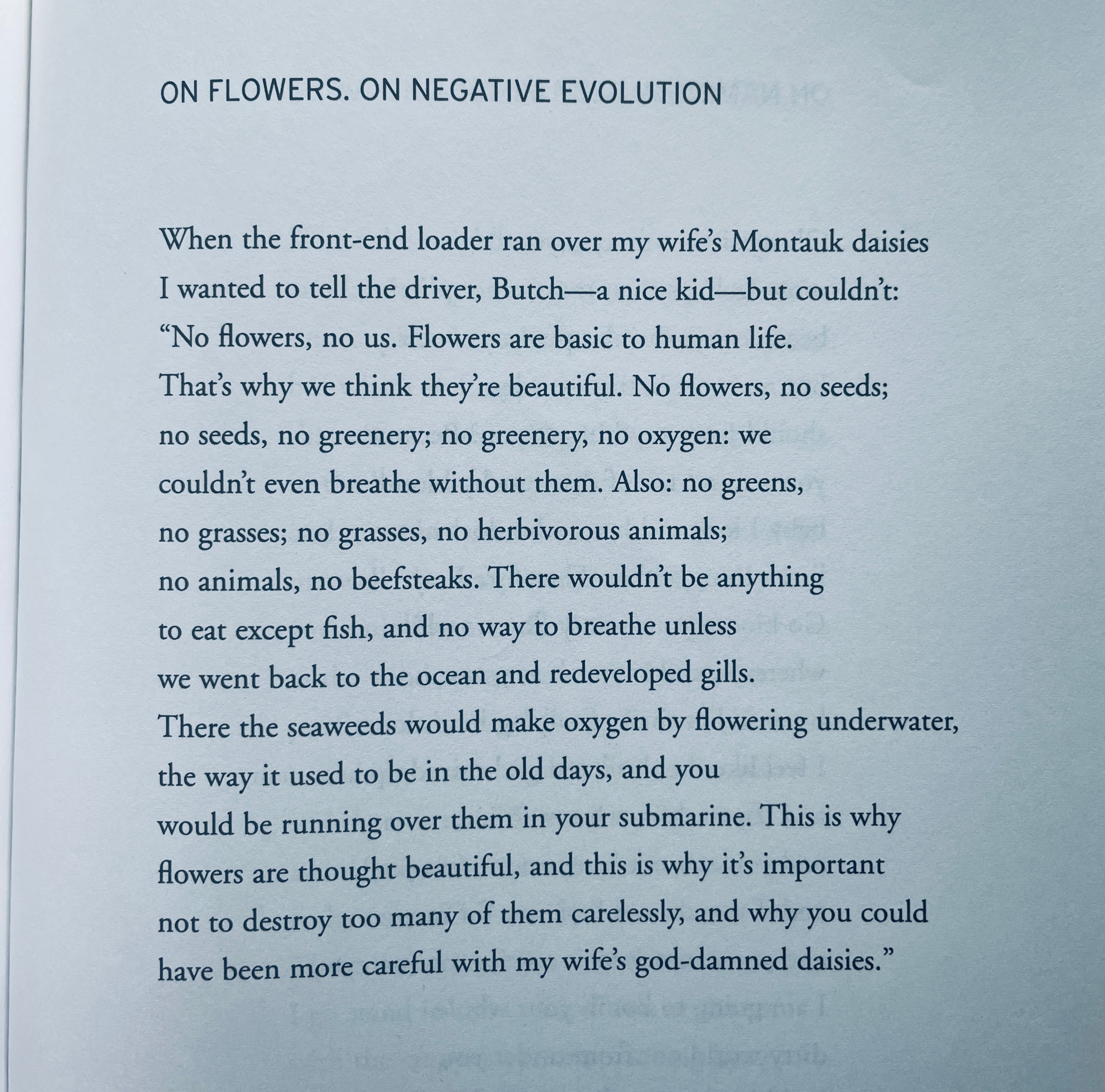 ON FLOWERS. ON NEGATIVE EVOLUTION

When the front-end loader ran over my wife's Montauk daisies
I wanted to tell the driver, Butch—a nice kid—but couldn't:
"No flowers, no us. Flowers are basic to human life.
That's why we think they're beautiful. No flowers, no seeds;
no seeds, no greenery; no greenery, no oxygen: we
couldn't even breathe without them. Also: no greens,
no grasses; no grasses, no herbivorous animals;
no animals, no beefsteaks. There wouldn't be anything
to eat except fish, and no way to breathe unless
we went back to the ocean and redeveloped gills.
There the seaweeds would make oxygen by flowering underwater,
the way it used to be in the old days, and you
would be running over them in your submarine. This is why
flowers are thought beautiful, and this is why it's important
not to destroy too many of them carelessly, and why you could
have been more careful with my wife's god-damned daisies."